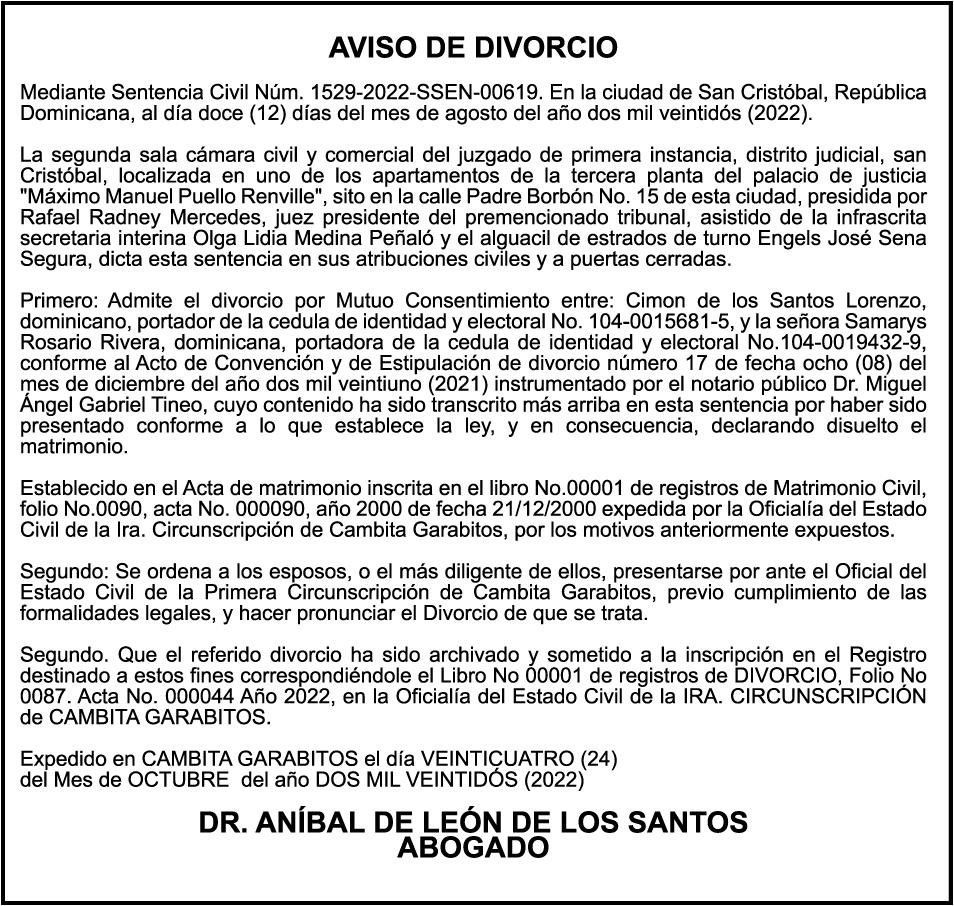 AVISO DE DIVORCIO

Mediante Sentencia Civil Núm. 1529-2022-SSEN-00619. En la ciudad de San Cristóbal, República Dominicana, al día doce (12) días del mes de agosto del año dos mil veintidós (2022).

La segunda sala cámara civil y comercial del juzgado de primera instancia, distrito judicial, san Cristóbal, localizada en uno de los apartamentos de la tercera planta del palacio de justicia "Máximo Manuel Puello Renville", sito en la calle Padre Borbón No. 15 de esta ciudad, presidida por Rafael Radney Mercedes, juez presidente del premencionado tribunal, asistido de la infrascrita secretaria interina Olga Lidia Medina Peñaló y el alguacil de estrados de turno Engels José Sena Segura, dicta esta sentencia en sus atribuciones civiles y a puertas cerradas.

Primero: Admite el divorcio por Mutuo Consentimiento entre: Cimon de los Santos Lorenzo, dominicano, portador de la cedula de identidad y electoral No. 104-0015681-5, y la señora Samarys Rosario Rivera, dominicana, portadora de la cedula de identidad y electoral No.104-0019432-9, conforme al Acto de Convención y de Estipulación de divorcio número 17 de fecha ocho (08) del mes de diciembre del año dos mil veintiuno (2021) instrumentado por el notario público Dr. Miguel Ángel Gabriel Tineo, cuyo contenido ha sido transcrito más arriba en esta sentencia por haber sido presentado conforme a lo que establece la ley, y en consecuencia, declarando disuelto el matrimonio.

Establecido en el Acta de matrimonio inscrita en el libro No.00001 de registros de Matrimonio Civil, folio No.0090, acta No. 000090, año 2000 de fecha 21/12/2000 expedida por la Oficialía del Estado Civil de la Ira. Circunscripción de Cambita Garabitos, por los motivos anteriormente expuestos.

Segundo: Se ordena a los esposos, o el más diligente de ellos, presentarse por ante el Oficial del Estado Civil de la Primera Circunscripción de Cambita Garabitos, previo cumplimiento de las formalidades legales, y hacer pronunciar el Divorcio de que se trata.

Segundo. Que el referido divorcio ha sido archivado y sometido a la inscripción en el Registro destinado a estos fines correspondiéndole el Libro No 00001 de registros de DIVORCIO, Folio No 0087. Acta No. 000044 Año 2022, en la Oficialía del Estado Civil de la IRA. CIRCUNSCRIPCIÓN de CAMBITA GARABITOS.

Expedido en CAMBITA GARABITOS el día VEINTICUATRO (24) del Mes de OCTUBRE del año DOS MIL VEINTIDÓS (2022)

DR. ANÍBAL DE LEÓN DE LOS SANTOS
ABOGADO